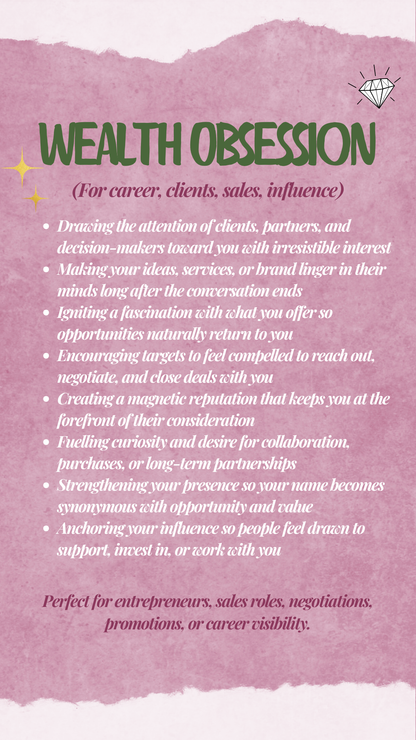 WEALTH OBSESSION

(For career, clients, sales, influence)

• Drawing the attention of clients, partners, and decision-makers toward you with irresistible interest
• Making your ideas, services, or brand linger in their minds long after the conversation ends
• Igniting a fascination with what you offer so opportunities naturally return to you
• Encouraging targets to feel compelled to reach out, negotiate, and close deals with you
• Creating a magnetic reputation that keeps you at the forefront of their consideration
• Fuelling curiosity and desire for collaboration, purchases, or long-term partnerships
• Strengthening your presence so your name becomes synonymous with opportunity and value
• Anchoring your influence so people feel drawn to support, invest in, or work with you

Perfect for entrepreneurs, sales roles, negotiations, promotions, or career visibility.